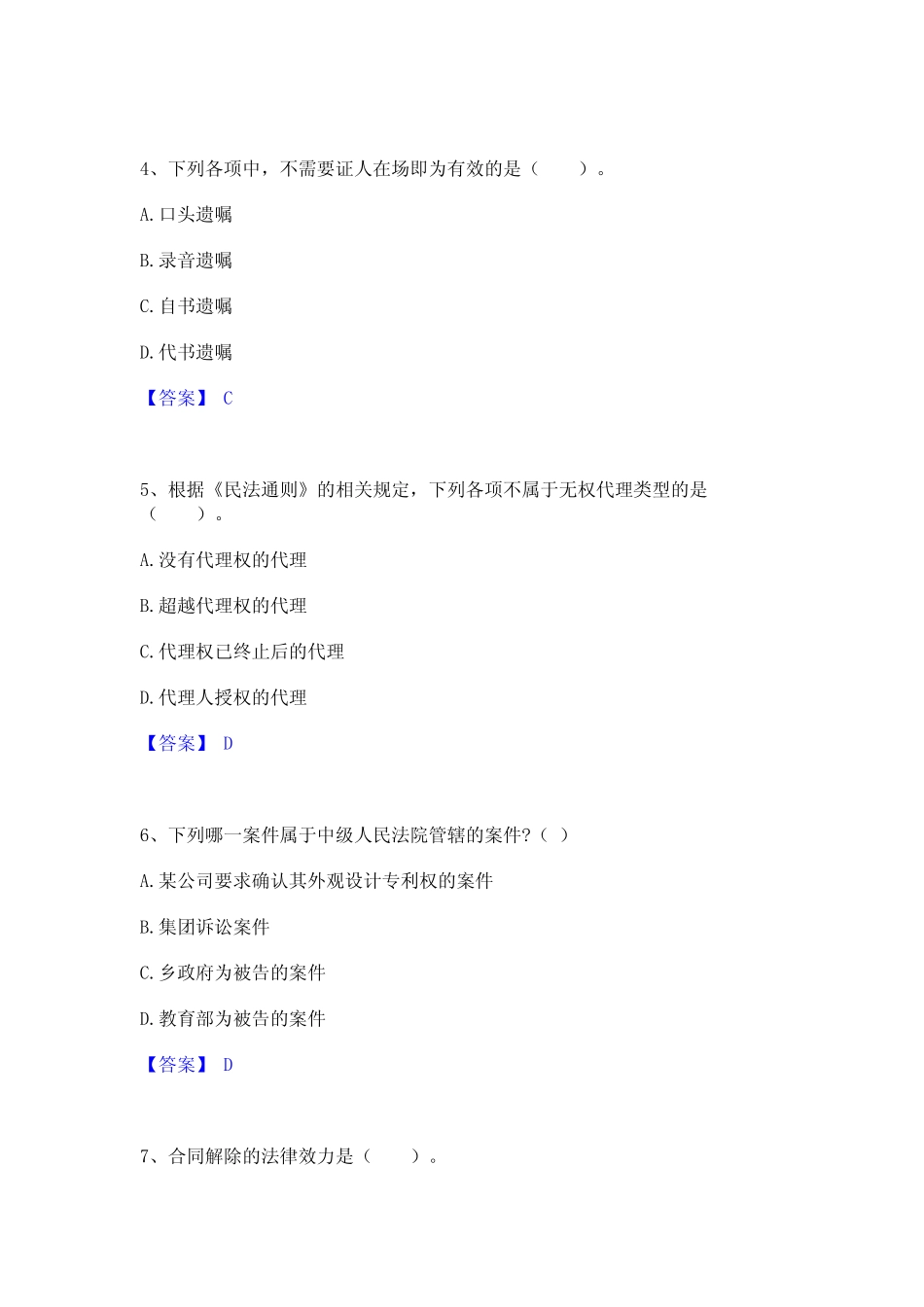 4、下列各项中，不需要证人在场即为有效的是（　　）。

A. 口头遗嘱

B. 录音遗嘱

C. 自书遗嘱

D. 代书遗嘱

【答案】 C

5、根据《民法通则》的相关规定，下列各项不属于无权代理类型的是（　　）。

A. 没有代理权的代理

B. 超越代理权的代理

C. 代理权已终止后的代理

D. 代理人授权的代理

【答案】 D

6、下列哪一案件属于中级人民法院管辖的案件?（ ）

A. 某公司要求确认其外观设计专利权的案件

B. 集团诉讼案件

C. 乡政府为被告的案件

D. 教育部为被告的案件

【答案】 D

7、合同解除的法律效力是（　　）。